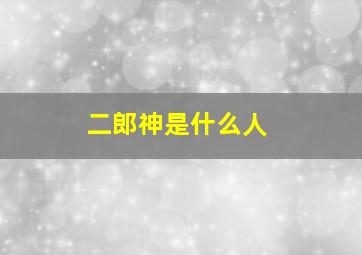 二郎神是什么人